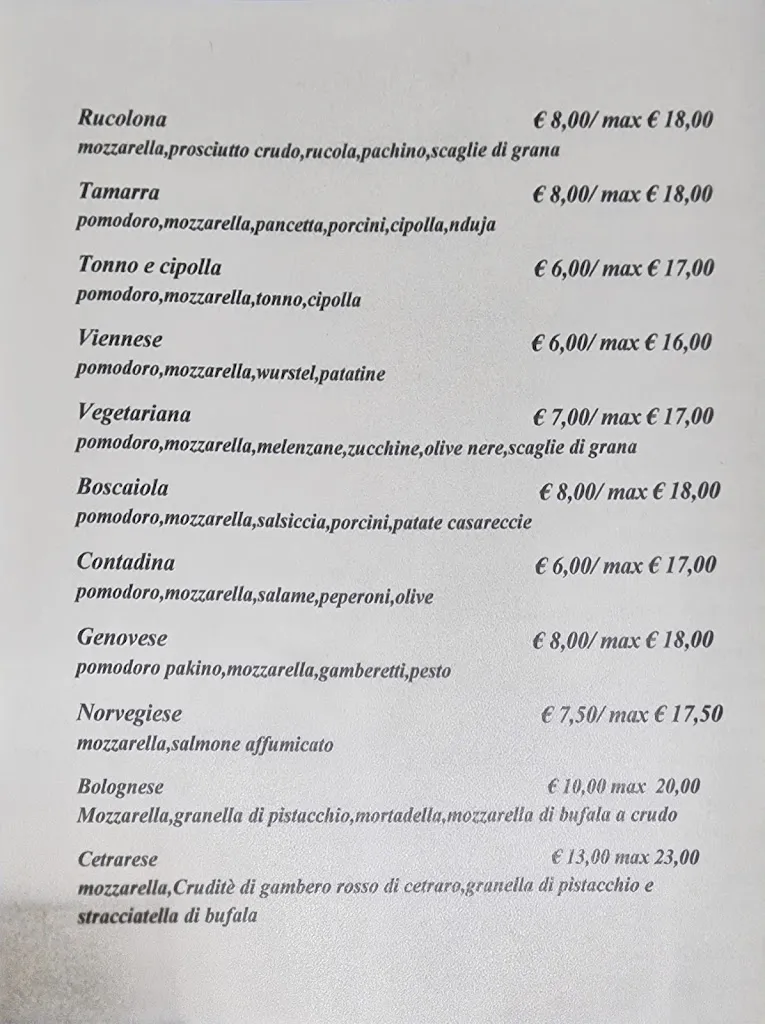 Rucolona € 8,00/ max € 18,00
mozzarella,prosciutto crudo,rucola,pachino,scaglie di grana

Tamarra € 8,00/ max € 18,00
pomodoro,mozzarella,pancetta,porcini,cipolla,nduja

Tonno e cipolla € 6,00/ max € 17,00
pomodoro,mozzarella,tonno,cipolla

Viennese € 6,00/ max € 16,00
pomodoro,mozzarella,wurstel,patatine

Vegetariana € 7,00/ max € 17,00
pomodoro,mozzarella,melenzane,zucchine,olive nere,scaglie di grana

Boscaiola € 8,00/ max € 18,00
pomodoro,mozzarella,salsiccia,porcini,patate casareccie

Contadina € 6,00/ max € 17,00
pomodoro,mozzarella,salame,peperoni,olive

Genovese € 8,00/ max € 18,00
pomodoro pakino,mozzarella,gamberetti,pesto

Norvegiese € 7,50/ max € 17,50
mozzarella,salmone affumicato

Bolognese € 10,00 max 20,00
Mozzarella,granella di pistacchio,mortadella,mozzarella di bufala a crudo

Cetrarese € 13,00 max 23,00
mozzarella,Cruditè di gambero rosso di cetraro,granella di pistacchio e stracciatella di bufala